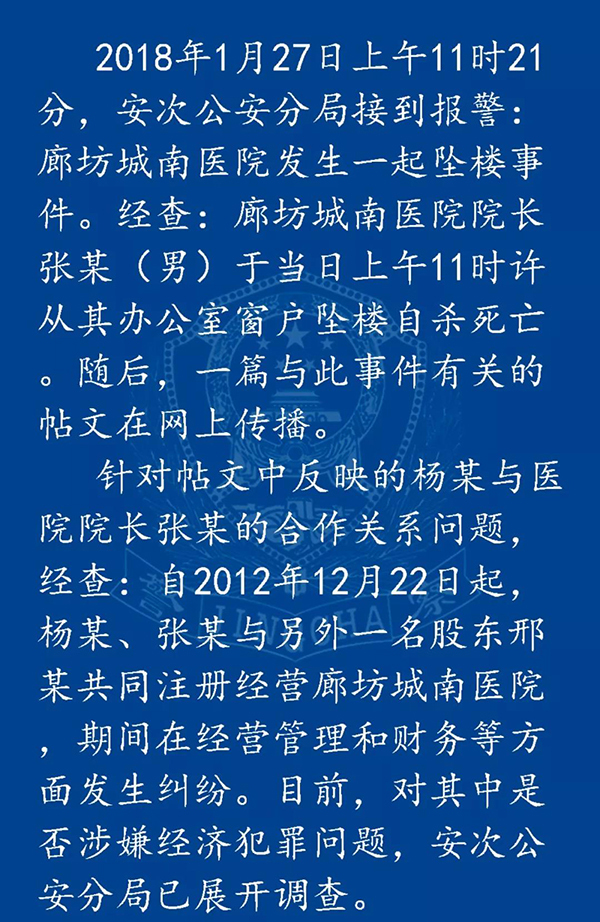 2018年1月27日上午11时21分，安次公安分局接到报警：廊坊城南医院发生一起坠楼事件。经查：廊坊城南医院院长张某（男）于当日上午11时许从其办公室窗户坠楼自杀死亡。随后，一篇与此事件有关的帖文在网上传播。

针对帖文中反映的杨某与医院院长张某的合作关系问题，经查：自2012年12月22日起，杨某、张某与另外一名股东邢某共同注册经营廊坊城南医院，期间在经营管理和财务等方面发生纠纷。目前，对其中是否涉嫌经济犯罪问题，安次公安分局已展开调查。